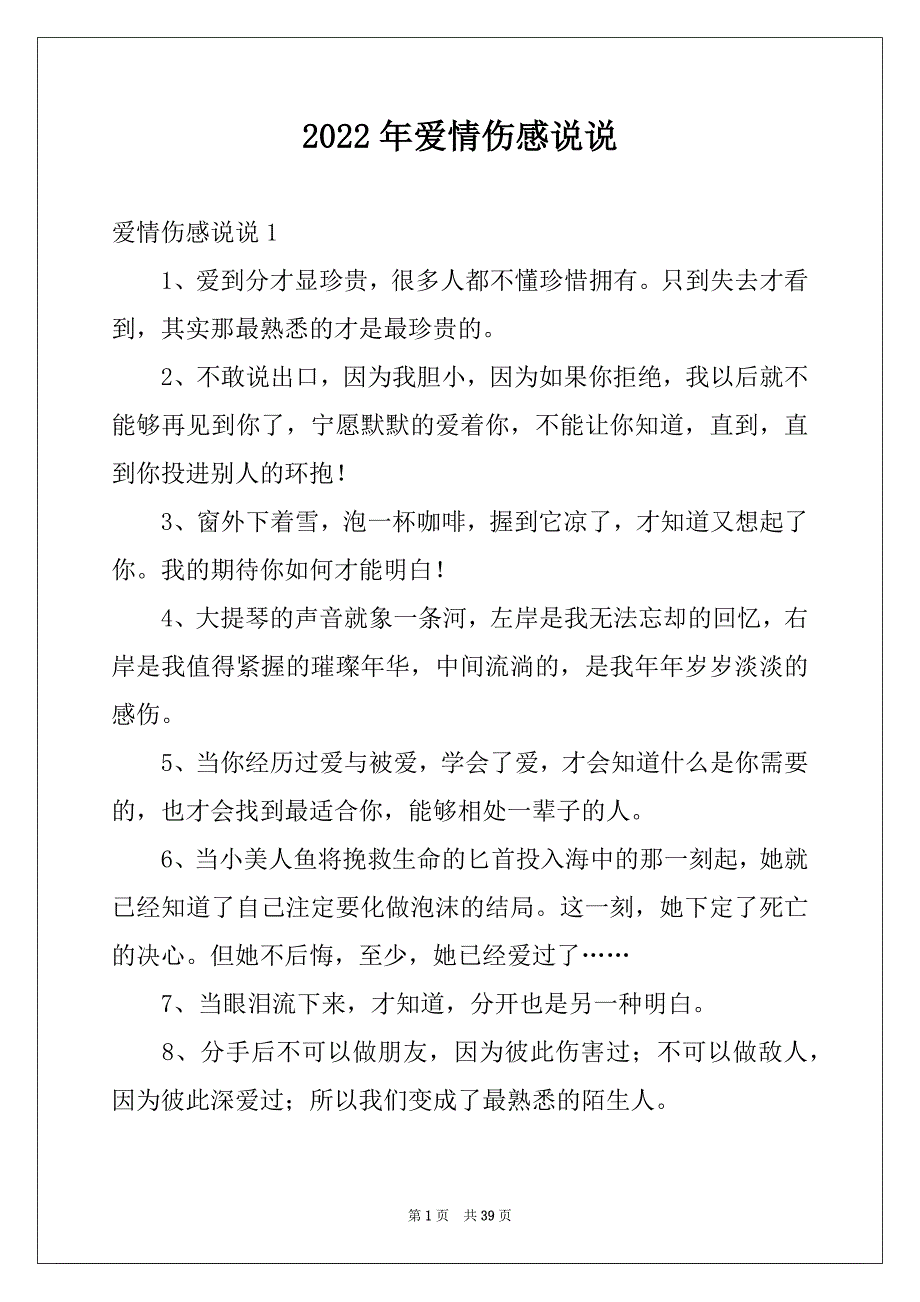 2022年爱情伤感说说

爱情伤感说说1

1、爱到分才显珍贵，很多人都不懂珍惜拥有。只到失去才看到，其实那最熟悉的才是最珍贵的。

2、不敢说出口，因为我胆小，因为如果你拒绝，我以后就不能够再见到你了，宁愿默默的爱着你，不能让你知道，直到，直到你投进别人的环抱！

3、窗外下着雪，泡一杯咖啡，握到它凉了，才知道又想起了你。我的期待你如何才能明白！

4、大提琴的声音就象一条河，左岸是我无法忘却的回忆，右岸是我值得紧握的璀璨年华，中间流淌的，是我年年岁岁淡淡的感伤。

5、当你经历过爱与被爱，学会了爱，才会知道什么是你需要的，也才会找到最适合你，能够相处一辈子的人。

6、当小美人鱼将挽救生命的匕首投入海中的那一刻起，她就已经知道了自己注定要化做泡沫的结局。这一刻，她下定了死亡的决心。但她不后悔，至少，她已经爱过了……

7、当眼泪流下来，才知道，分开也是另一种明白。

8、分手后不可以做朋友，因为彼此伤害过；不可以做敌人，因为彼此深爱过；所以我们变成了最熟悉的陌生人。

第1页 共39页